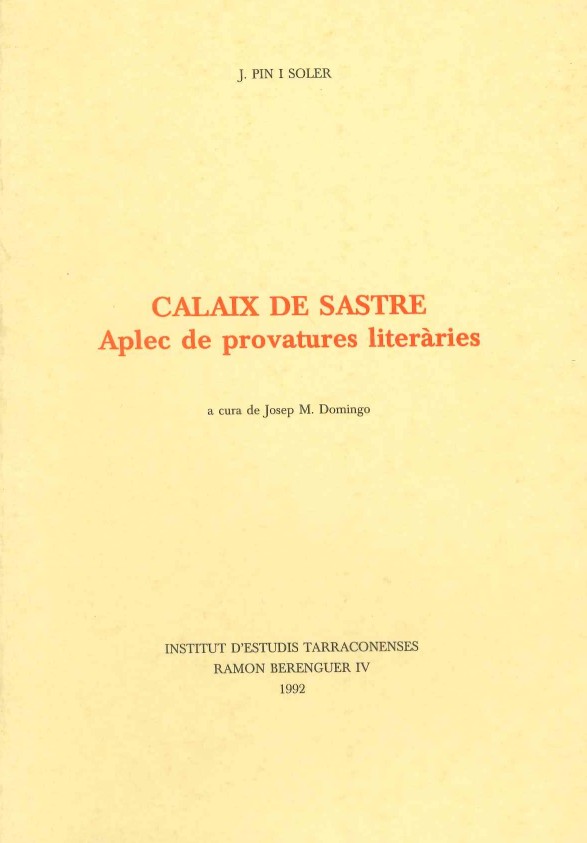 J. PIN I SOLER

CALAIX DE SASTRE
Aplec de provatures literàries

a cura de Josep M. Domingo

INSTITUT D'ESTUDIS TARRACONENSES
RAMON BERENGUER IV
1992